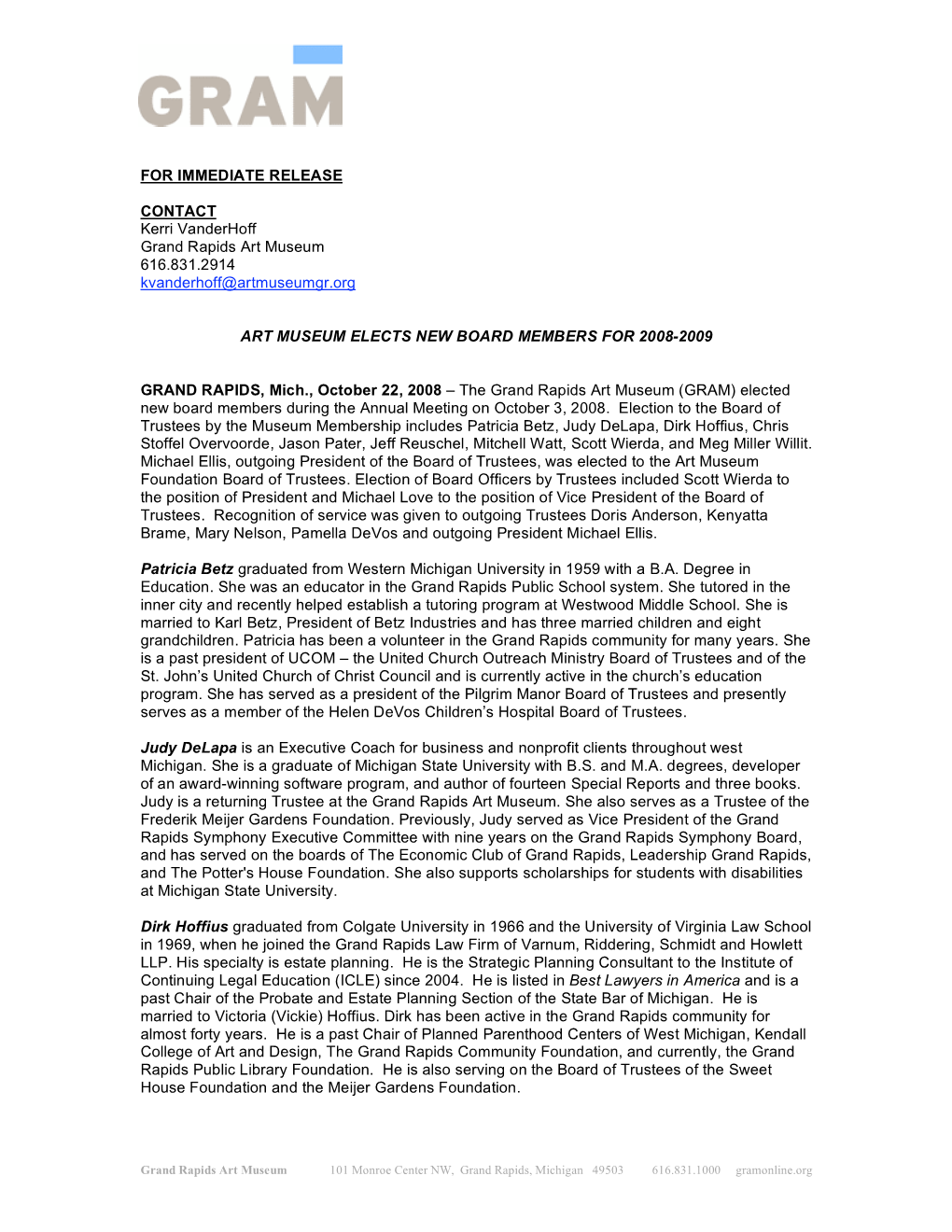 GRAM

FOR IMMEDIATE RELEASE

CONTACT
Kerri VanderHoff
Grand Rapids Art Museum
616.831.2914
kvanderhoff@artmuseumgr.org

ART MUSEUM ELECTS NEW BOARD MEMBERS FOR 2008-2009

GRAND RAPIDS, Mich., October 22, 2008 – The Grand Rapids Art Museum (GRAM) elected new board members during the Annual Meeting on October 3, 2008. Election to the Board of Trustees by the Museum Membership includes Patricia Betz, Judy DeLapa, Dirk Hoffius, Chris Stoffel Overvoorde, Jason Pater, Jeff Reuschel, Mitchell Watt, Scott Wierda, and Meg Miller Willit. Michael Ellis, outgoing President of the Board of Trustees, was elected to the Art Museum Foundation Board of Trustees. Election of Board Officers by Trustees included Scott Wierda to the position of President and Michael Love to the position of Vice President of the Board of Trustees. Recognition of service was given to outgoing Trustees Doris Anderson, Kenyatta Brame, Mary Nelson, Pamella DeVos and outgoing President Michael Ellis.

Patricia Betz graduated from Western Michigan University in 1959 with a B.A. Degree in Education. She was an educator in the Grand Rapids Public School system. She tutored in the inner city and recently helped establish a tutoring program at Westwood Middle School. She is married to Karl Betz, President of Betz Industries and has three married children and eight grandchildren. Patricia has been a volunteer in the Grand Rapids community for many years. She is a past president of UCOM – the United Church Outreach Ministry Board of Trustees and of the St. John's United Church of Christ Council and is currently active in the church's education program. She has served as a president of the Pilgrim Manor Board of Trustees and presently serves as a member of the Helen DeVos Children's Hospital Board of Trustees.

Judy DeLapa is an Executive Coach for business and nonprofit clients throughout west Michigan. She is a graduate of Michigan State University with B.S. and M.A. degrees, developer of an award-winning software program, and author of fourteen Special Reports and three books. Judy is a returning Trustee at the Grand Rapids Art Museum. She also serves as a Trustee of the Frederik Meijer Gardens Foundation. Previously, Judy served as Vice President of the Grand Rapids Symphony Executive Committee with nine years on the Grand Rapids Symphony Board, and has served on the boards of The Economic Club of Grand Rapids, Leadership Grand Rapids, and The Potter's House Foundation. She also supports scholarships for students with disabilities at Michigan State University.

Dirk Hoffius graduated from Colgate University in 1966 and the University of Virginia Law School in 1969, when he joined the Grand Rapids Law Firm of Varnum, Riddering, Schmidt and Howlett LLP. His specialty is estate planning. He is the Strategic Planning Consultant to the Institute of Continuing Legal Education (ICLE) since 2004. He is listed in Best Lawyers in America and is a past Chair of the Probate and Estate Planning Section of the State Bar of Michigan. He is married to Victoria (Vickie) Hoffius. Dirk has been active in the Grand Rapids community for almost forty years. He is a past Chair of Planned Parenthood Centers of West Michigan, Kendall College of Art and Design, The Grand Rapids Community Foundation, and currently, the Grand Rapids Public Library Foundation. He is also serving on the Board of Trustees of the Sweet House Foundation and the Meijer Gardens Foundation.

Grand Rapids Art Museum 101 Monroe Center NW, Grand Rapids, Michigan 49503 616.831.1000 gramonline.org